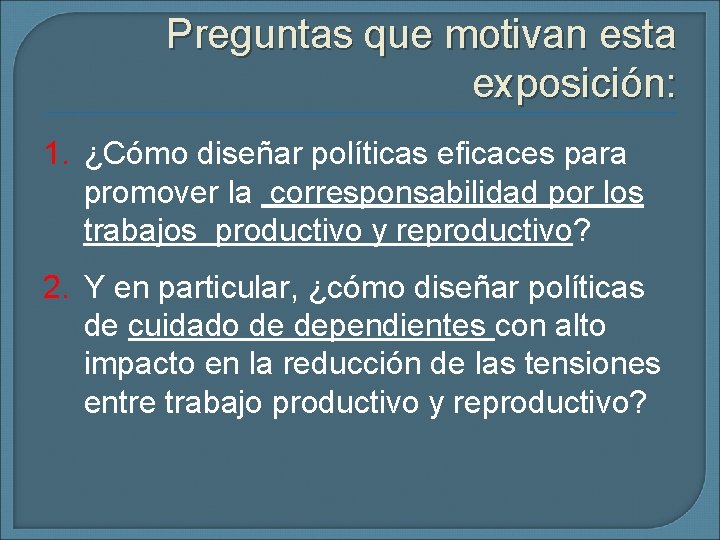 Preguntas que motivan esta exposición:

1. ¿Cómo diseñar políticas eficaces para promover la corresponsabilidad por los trabajos productivo y reproductivo?

2. Y en particular, ¿cómo diseñar políticas de cuidado de dependientes con alto impacto en la reducción de las tensiones entre trabajo productivo y reproductivo?